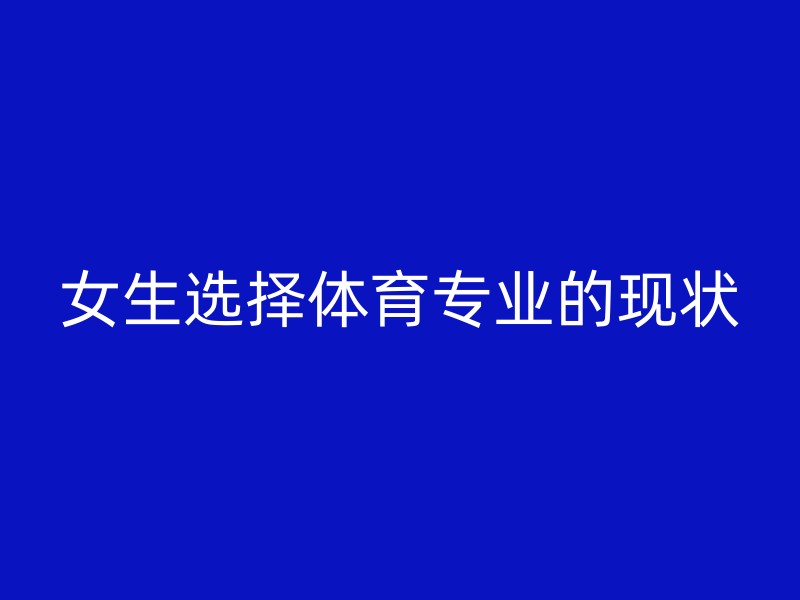 女生选择体育专业的现状